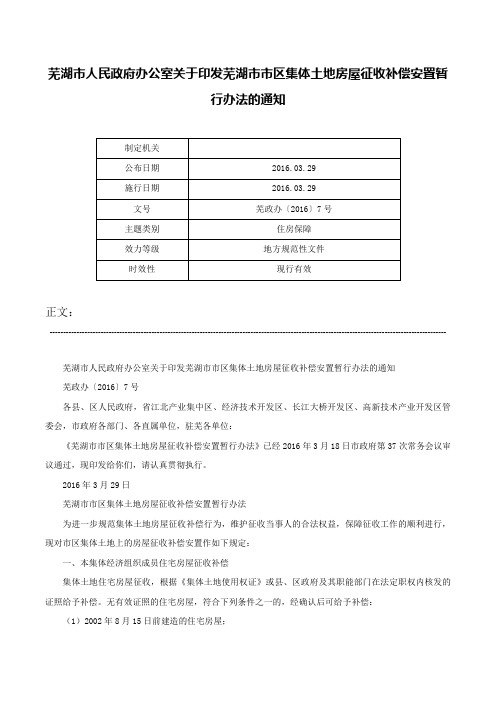 芜湖市人民政府办公室关于印发芜湖市市区集体土地房屋征收补偿安置暂行办法的通知

| 制定机关 | |
|---|---|
| 公布日期 | 2016.03.29 |
| 施行日期 | 2016.03.29 |
| 文号 | 芜政办〔2016〕7号 |
| 主题类别 | 住房保障 |
| 效力等级 | 地方规范性文件 |
| 时效性 | 现行有效 |

正文：

芜湖市人民政府办公室关于印发芜湖市市区集体土地房屋征收补偿安置暂行办法的通知

芜政办〔2016〕7号

各县、区人民政府，省江北产业集中区、经济技术开发区、长江大桥开发区、高新技术产业开发区管委会，市政府各部门、各直属单位，驻芜各单位：

《芜湖市市区集体土地房屋征收补偿安置暂行办法》已经2016年3月18日市政府第37次常务会议审议通过，现印发给你们，请认真贯彻执行。

2016年3月29日

芜湖市市区集体土地房屋征收补偿安置暂行办法

为进一步规范集体土地房屋征收补偿行为，维护征收当事人的合法权益，保障征收工作的顺利进行，现对市区集体土地上的房屋征收补偿安置作如下规定：

一、本集体经济组织成员住宅房屋征收补偿

集体土地住宅房屋征收，根据《集体土地使用权证》或县、区政府及其职能部门在法定职权内核发的证照给予补偿。无有效证照的住宅房屋，符合下列条件之一的，经确认后可给予补偿：

（1）2002年8月15日前建造的住宅房屋；